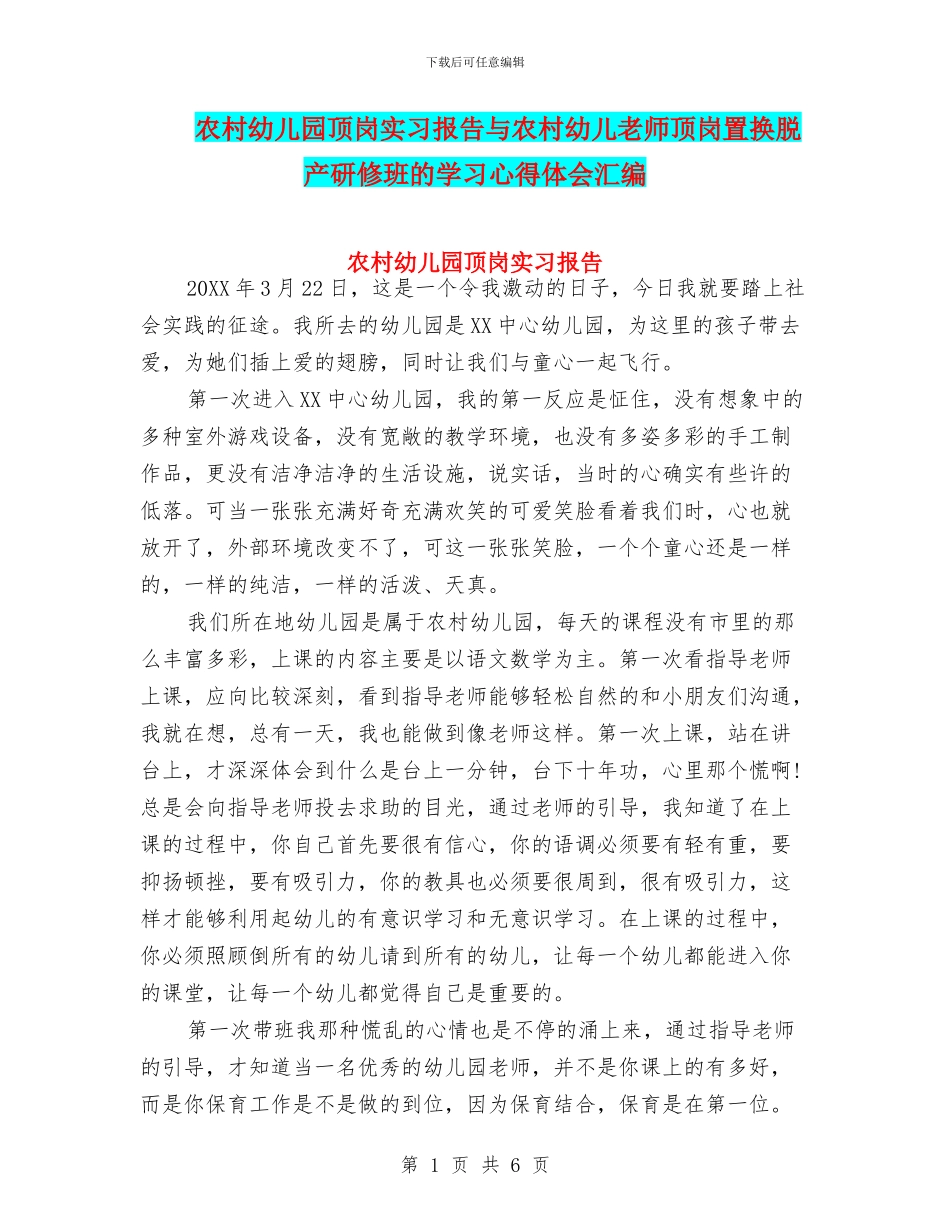 下载后可任意编辑

农村幼儿园顶岗实习报告与农村幼儿老师顶岗置换脱产研修班的学习心得体会汇编

农村幼儿园顶岗实习报告

20XX 年 3 月 22 日，这是一个令我激动的日子，今日我就要踏上社会实践的征途。我所去的幼儿园是 XX 中心幼儿园，为这里的孩子带去爱，为她们插上爱的翅膀，同时让我们与童心一起飞行。

第一次进入 XX 中心幼儿园，我的第一反应是怔住，没有想象中的多种室外游戏设备，没有宽敞的教学环境，也没有多姿多彩的手工制作品，更没有洁净洁净的生活设施，说实话，当时的心确实有些许的低落。可当一张张充满好奇充满欢笑的可爱笑脸看着我们时，心也就放开了，外部环境改变不了，可这一张张笑脸，一个个童心还是一样的，一样的纯洁，一样的活泼、天真。

我们所在地幼儿园是属于农村幼儿园，每天的课程没有市里的那么丰富多彩，上课的内容主要是以语文数学为主。第一次看指导老师上课，应向比较深刻，看到指导老师能够轻松自然的和小朋友们沟通，我就在想，总有一天，我也能做到像老师这样。第一次上课，站在讲台上，才深深体会到什么是台上一分钟，台下十年功，心里那个慌啊!总是会向指导老师投去求助的目光，通过老师的引导，我知道了在上课的过程中，你自己首先要很有信心，你的语调必须要有轻有重，要抑扬顿挫，要有吸引力，你的教具也必须要很周到，很有吸引力，这样才能够利用起幼儿的有意识学习和无意识学习。在上课的过程中，你必须照顾倒所有的幼儿请到所有的幼儿，让每一个幼儿都能进入你的课堂，让每一个幼儿都觉得自己是重要的。

第一次带班我那种慌乱的心情也是不停的涌上来，通过指导老师的引导，才知道当一名优秀的幼儿园老师，并不是你课上的有多好，而是你保育工作是不是做的到位，因为保育结合，保育是在第一位。

第 1 页 共 6 页